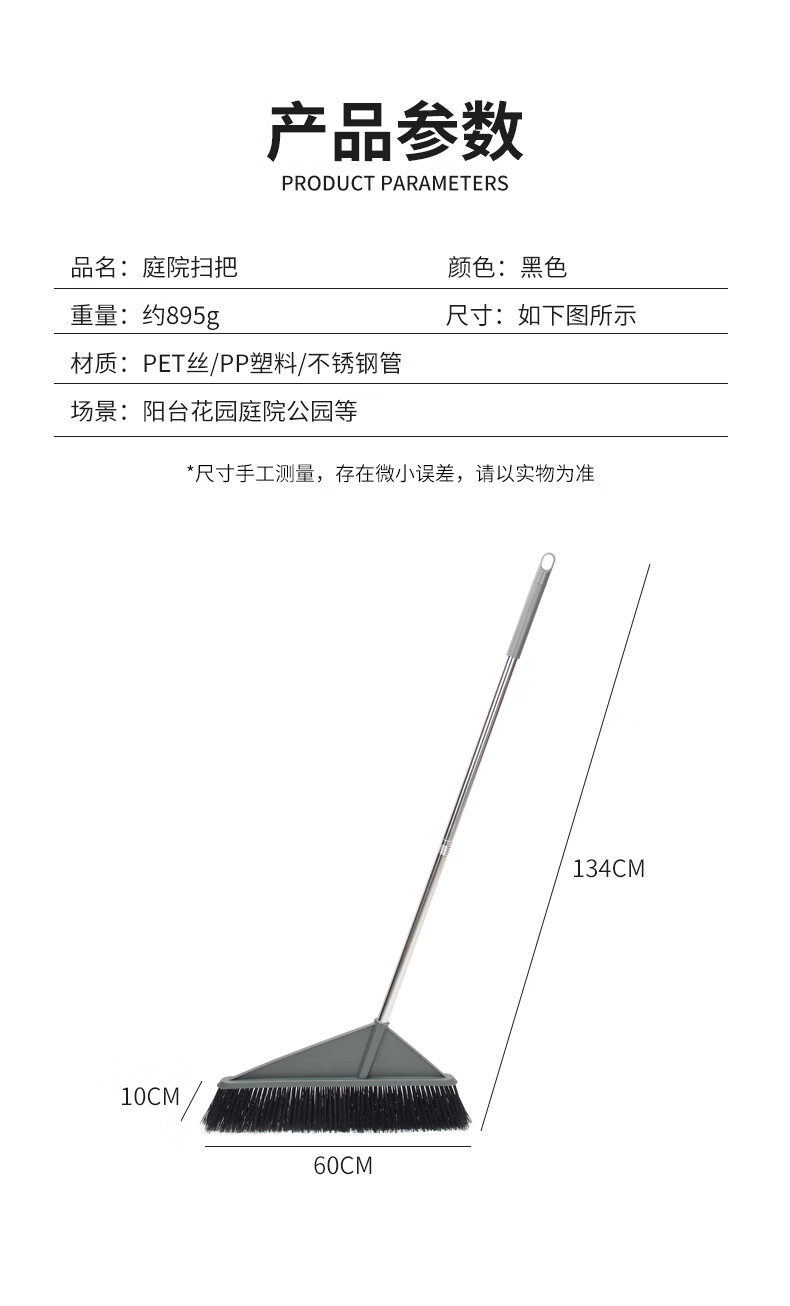 产品参数
PRODUCT PARAMETERS

品名：庭院扫把
颜色：黑色
重量：约895g
尺寸：如下图所示
材质：PET丝/PP塑料/不锈钢管
场景：阳台花园庭院公园等

*尺寸手工测量，存在微小误差，请以实物为准

134CM
10CM
60CM